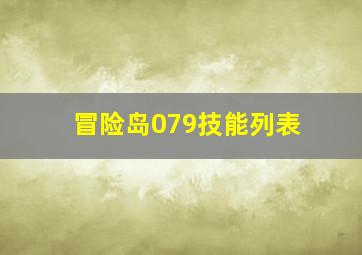 冒险岛079技能列表